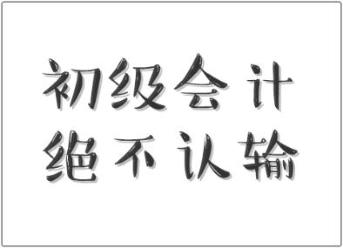 初级会计
绝不认输